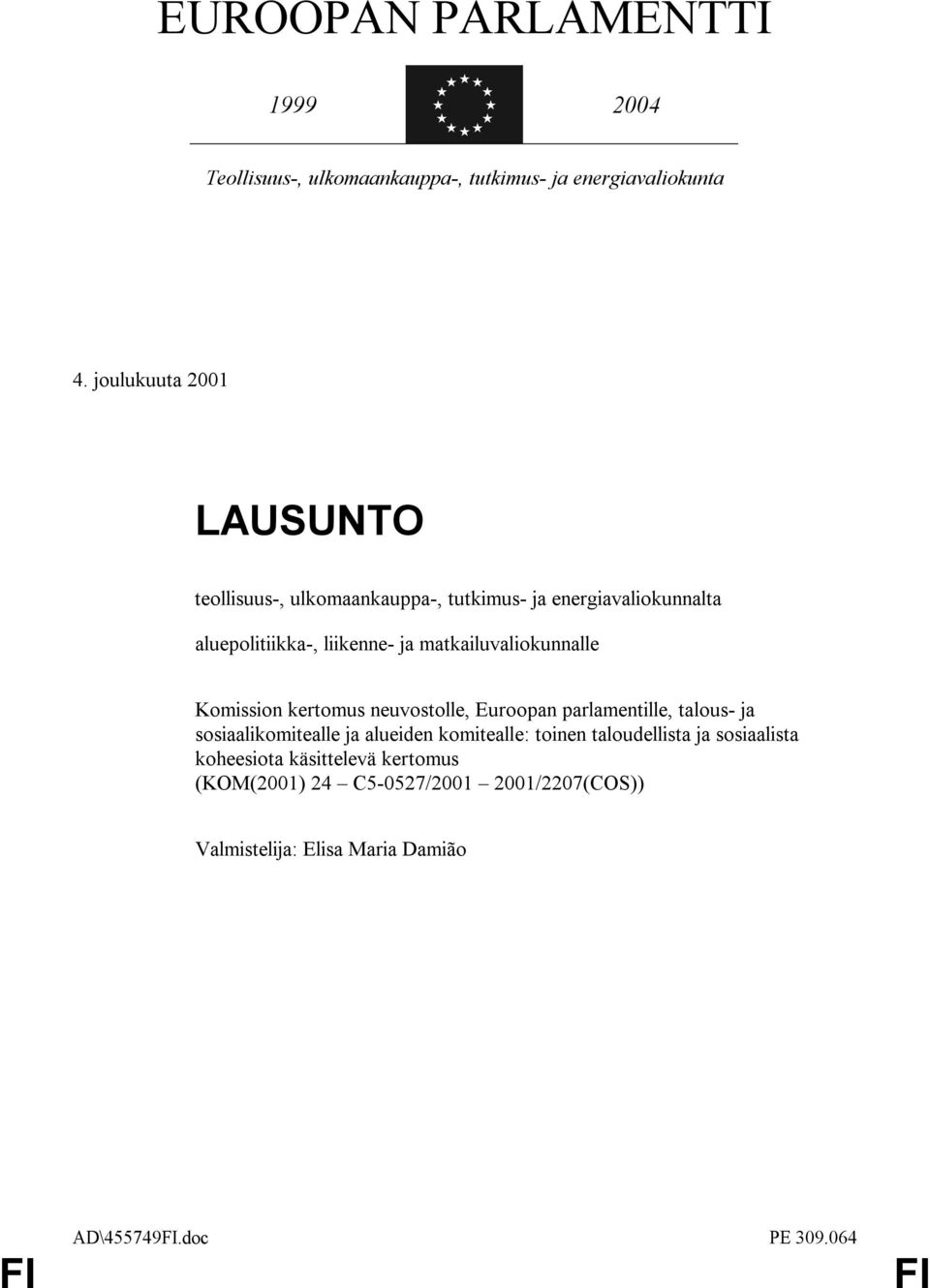 EUROOPAN PARLAMENTTI

1999

2004

Teollisuus-, ulkomaankauppa-, tutkimus- ja energiavaliokunta

4. joulukuuta 2001

LAUSUNTO

teollisuus-, ulkomaankauppa-, tutkimus- ja energiavaliokunnalta

aluepolitiikka-, liikenne- ja matkailuvaliokunnalle

Komission kertomus neuvostolle, Euroopan parlamentille, talous- ja sosiaalikomitealle ja alueiden komitealle: toinen taloudellista ja sosiaalista koheesiota käsittelevä kertomus (KOM(2001) 24 – C5-0527/2001 – 2001/2207(COS))

Valmistelija: Elisa Maria Damião

AD\455749FI.doc

PE 309.064

FI

FI